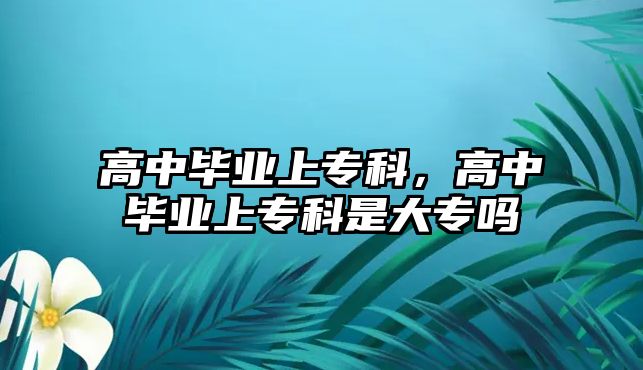 高中毕业上专科，高中毕业上专科是大专吗